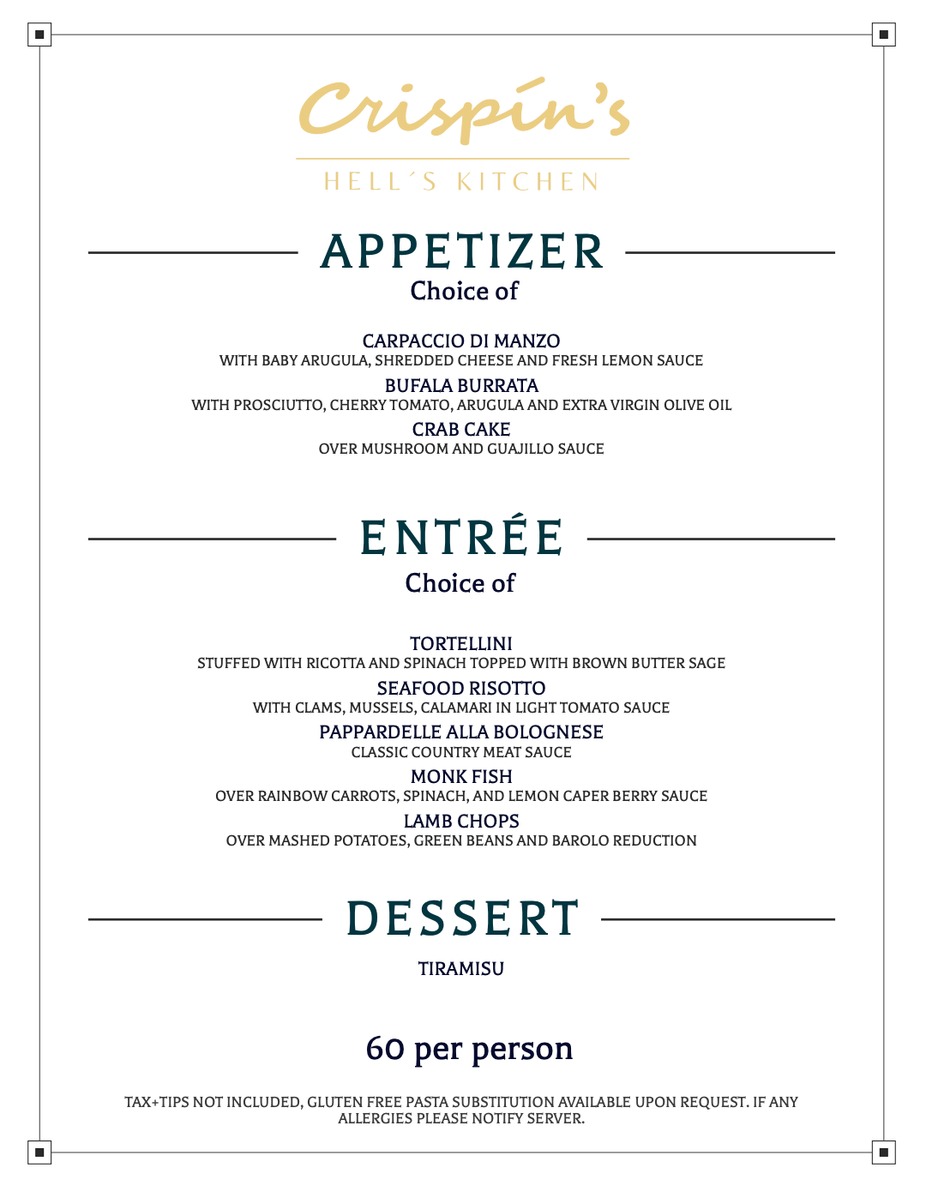 Crispín's
HELL´S KITCHEN

APPETIZER
Choice of

CARPACCIO DI MANZO
WITH BABY ARUGULA, SHREDDED CHEESE AND FRESH LEMON SAUCE
BUFALA BURRATA
WITH PROSCIUTTO, CHERRY TOMATO, ARUGULA AND EXTRA VIRGIN OLIVE OIL
CRAB CAKE
OVER MUSHROOM AND GUAJILLO SAUCE

ENTRÉE
Choice of

TORTELLINI
STUFFED WITH RICOTTA AND SPINACH TOPPED WITH BROWN BUTTER SAGE
SEAFOOD RISOTTO
WITH CLAMS, MUSSELS, CALAMARI IN LIGHT TOMATO SAUCE
PAPPARDELLE ALLA BOLOGNESE
CLASSIC COUNTRY MEAT SAUCE
MONK FISH
OVER RAINBOW CARROTS, SPINACH, AND LEMON CAPER BERRY SAUCE
LAMB CHOPS
OVER MASHED POTATOES, GREEN BEANS AND BAROLO REDUCTION

DESSERT

TIRAMISU

60 per person

TAX+TIPS NOT INCLUDED, GLUTEN FREE PASTA SUBSTITUTION AVAILABLE UPON REQUEST. IF ANY ALLERGIES PLEASE NOTIFY SERVER.